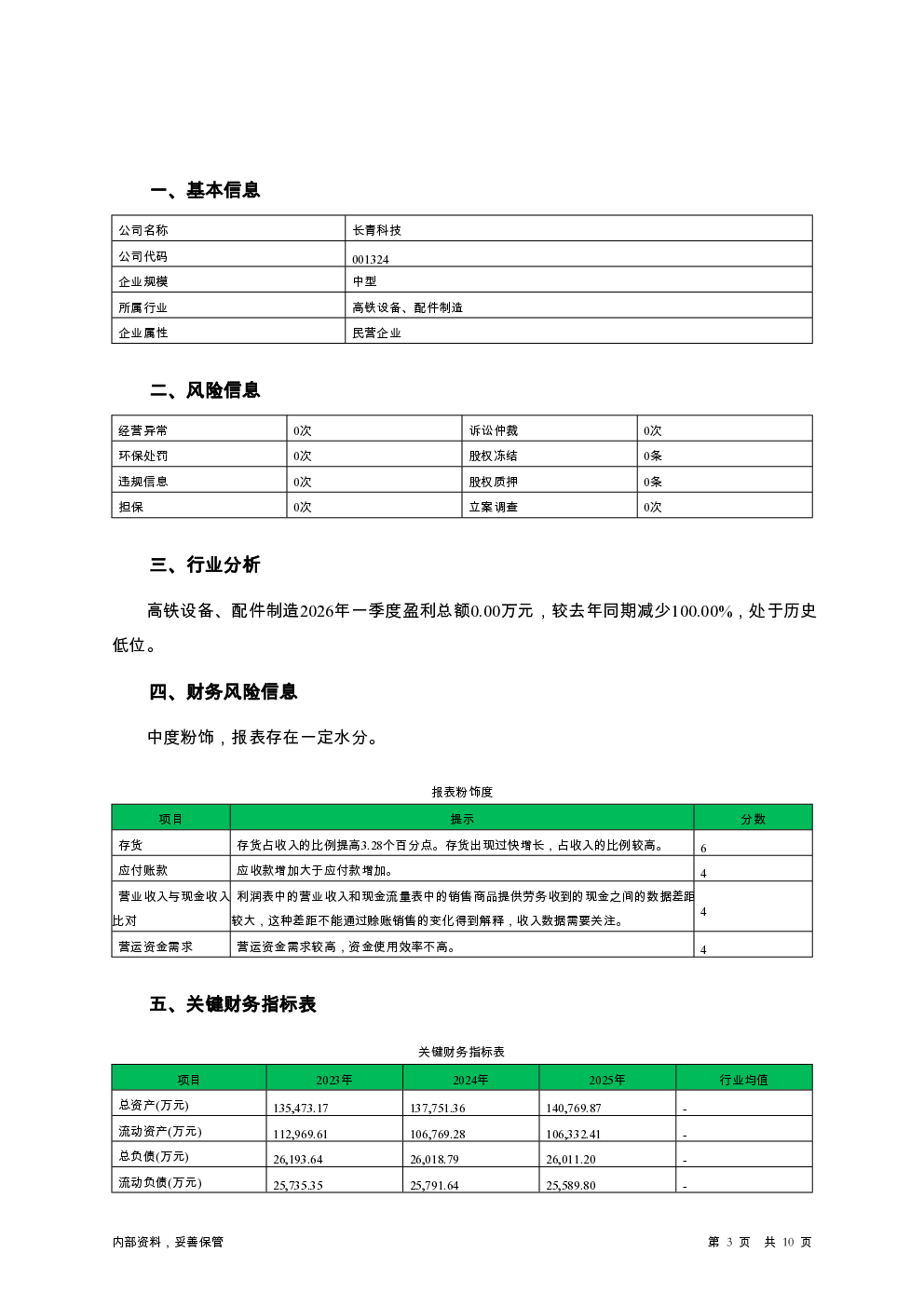 一、基本信息

| 公司名称 | 长青科技 |
|---|---|
| 公司代码 | 001324 |
| 企业规模 | 中型 |
| 所属行业 | 高铁设备、配件制造 |
| 企业属性 | 民营企业 |

二、风险信息

| 经营异常 | 0次 | 诉讼仲裁 | 0次 |
|---|---|---|---|
| 环保处罚 | 0次 | 股权冻结 | 0条 |
| 违规信息 | 0次 | 股权质押 | 0条 |
| 担保 | 0次 | 立案调查 | 0次 |

三、行业分析

高铁设备、配件制造2026年一季度盈利总额0.00万元，较去年同期减少100.00%，处于历史低位。

四、财务风险信息

中度粉饰，报表存在一定水分。

报表粉饰度

| 项目 | 提示 | 分数 |
|---|---|---|
| 存货 | 存货占收入的比例提高3.28个百分点。存货出现过快增长，占收入的比例较高。 | 6 |
| 应付账款 | 应收款增加大于应付款增加。 | 4 |
| 营业收入与现金收入比对 | 利润表中的营业收入和现金流量表中的销售商品提供劳务收到的现金之间的数据差距较大，这种差距不能通过赊账销售的变化得到解释，收入数据需要关注。 | 4 |
| 营运资金需求 | 营运资金需求较高，资金使用效率不高。 | 4 |

五、关键财务指标表

关键财务指标表

| 项目 | 2023年 | 2024年 | 2025年 | 行业均值 |
|---|---|---|---|---|
| 总资产(万元) | 135,473.17 | 137,751.36 | 140,769.87 | - |
| 流动资产(万元) | 112,969.61 | 106,769.28 | 106,332.41 | - |
| 总负债(万元) | 26,193.64 | 26,018.79 | 26,011.20 | - |
| 流动负债(万元) | 25,735.35 | 25,791.64 | 25,589.80 | - |

内部资料，妥善保管

第 3 页 共 10 页